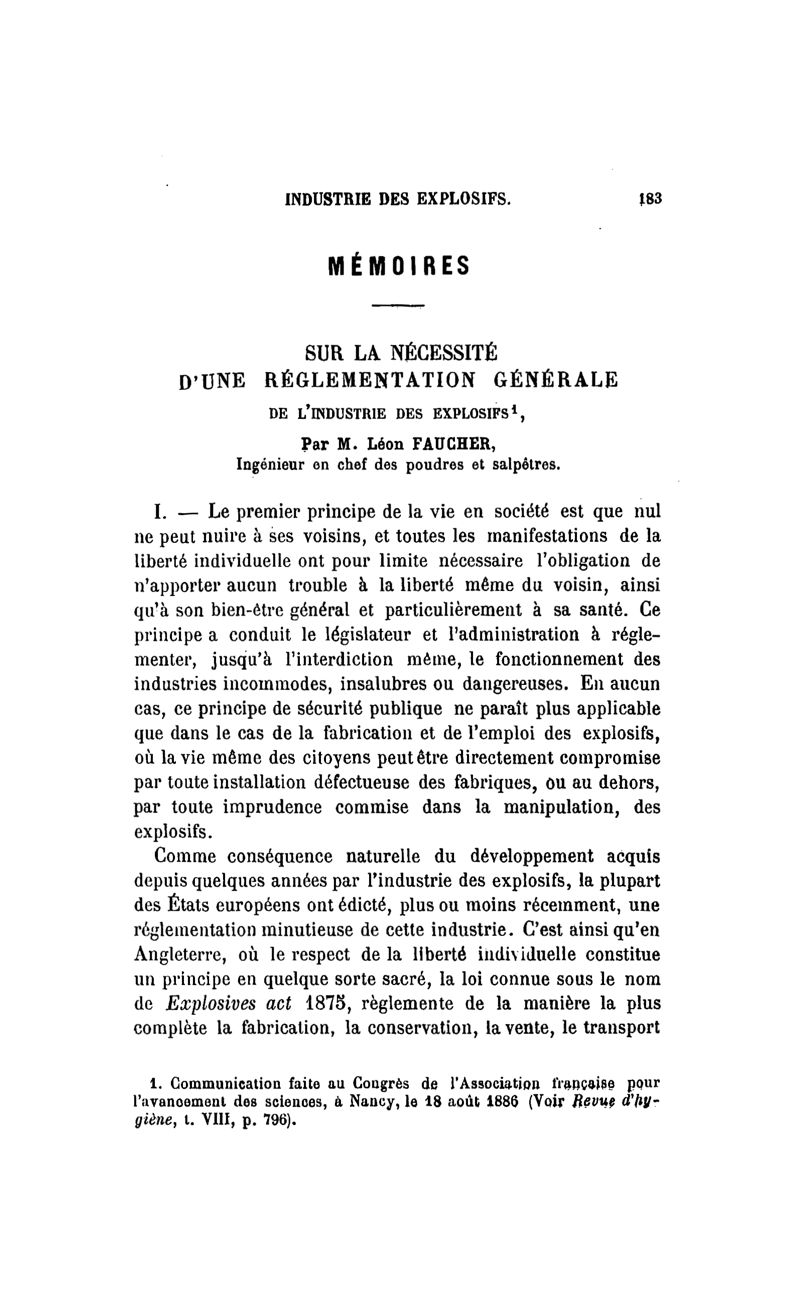 INDUSTRIE DES EXPLOSIFS. 183

MÉMOIRES

SUR LA NÉCESSITÉ D'UNE RÉGLEMENTATION GÉNÉRALE DE L'INDUSTRIE DES EXPLOSIFS$^1$,

Par M. Léon FAUCHER,
Ingénieur en chef des poudres et salpêtres.

I. — Le premier principe de la vie en société est que nul ne peut nuire à ses voisins, et toutes les manifestations de la liberté individuelle ont pour limite nécessaire l'obligation de n'apporter aucun trouble à la liberté même du voisin, ainsi qu'à son bien-être général et particulièrement à sa santé. Ce principe a conduit le législateur et l'administration à réglementer, jusqu'à l'interdiction même, le fonctionnement des industries incommodes, insalubres ou dangereuses. En aucun cas, ce principe de sécurité publique ne paraît plus applicable que dans le cas de la fabrication et de l'emploi des explosifs, où la vie même des citoyens peut être directement compromise par toute installation défectueuse des fabriques, ou au dehors, par toute imprudence commise dans la manipulation, des explosifs.

Comme conséquence naturelle du développement acquis depuis quelques années par l'industrie des explosifs, la plupart des États européens ont édicté, plus ou moins récemment, une réglementation minutieuse de cette industrie. C'est ainsi qu'en Angleterre, où le respect de la liberté individuelle constitue un principe en quelque sorte sacré, la loi connue sous le nom de Explosives act 1875, règlemente de la manière la plus complète la fabrication, la conservation, la vente, le transport

1. Communication faite au Congrès de l'Association française pour l'avancement des sciences, à Nancy, le 18 août 1886 (Voir Revue d'hygiène, t. VIII, p. 796).